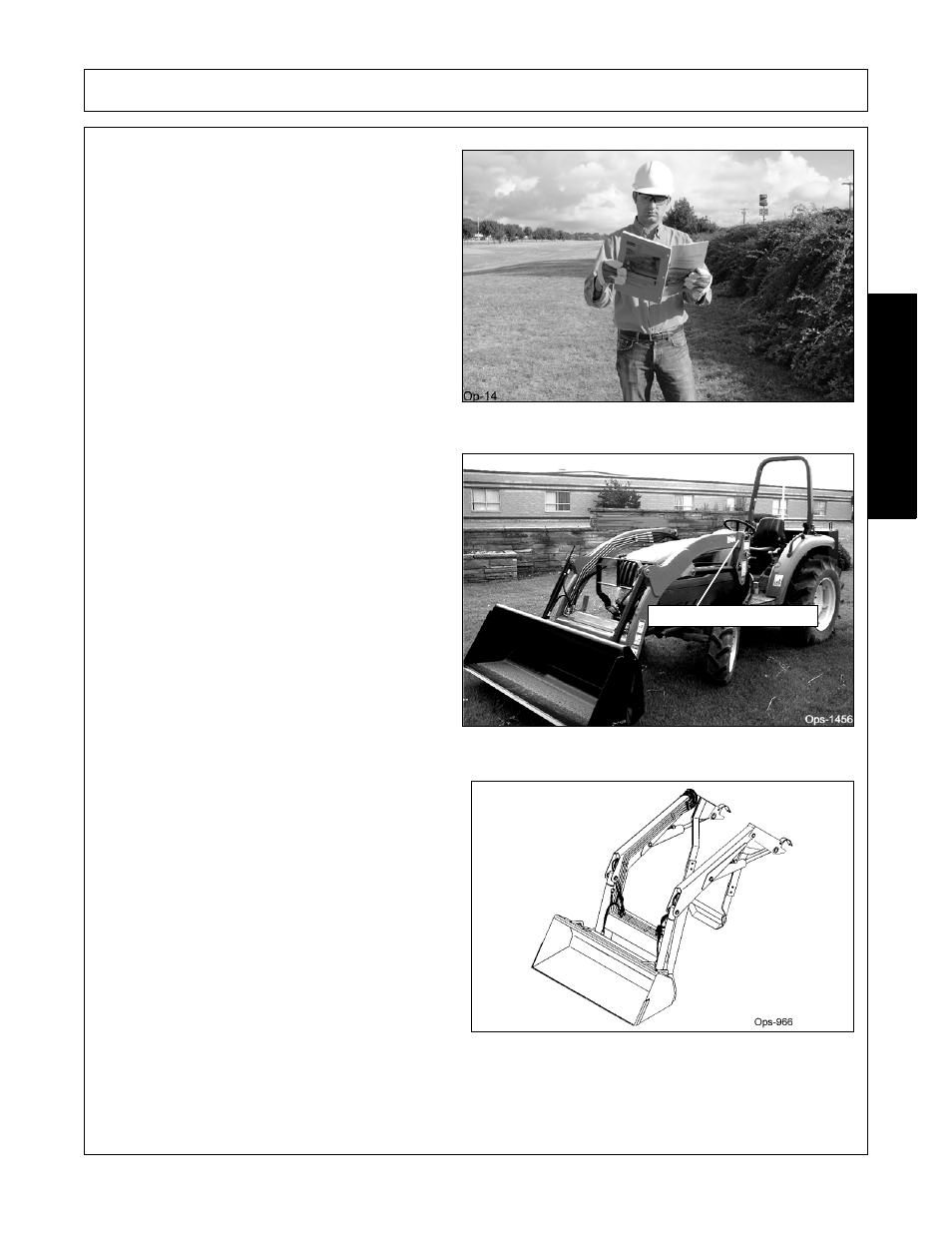 Op-14

Ops-1456

Ops-966